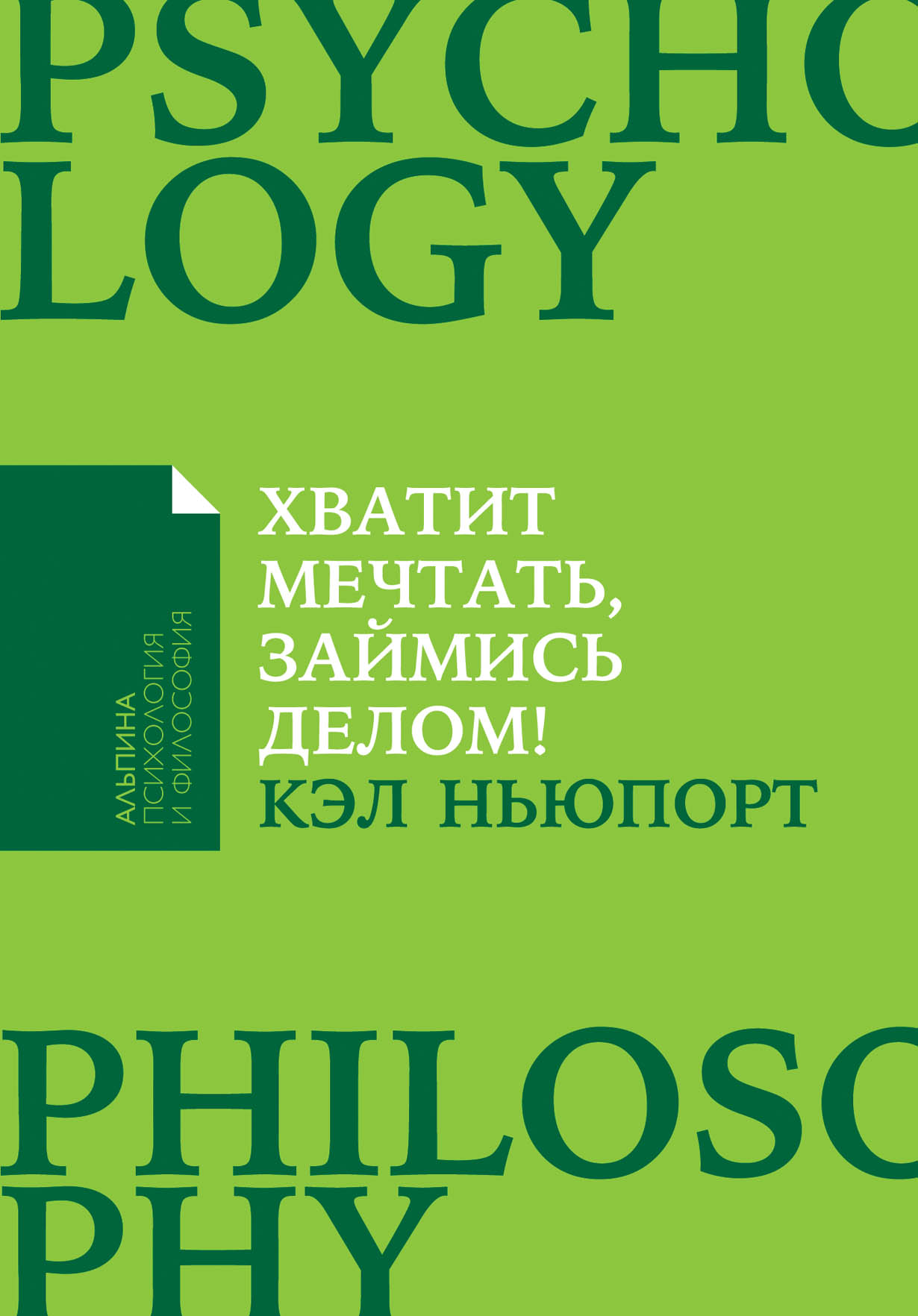 PSYCHO
LOGY

АЛЬПИНА
ПСИХОЛОГИЯ
И ФИЛОСОФИЯ

ХВАТИТ МЕЧТАТЬ, ЗАЙМИСЬ ДЕЛОМ!

КЭЛ НЬЮПОРТ

PHILOSO
PHY